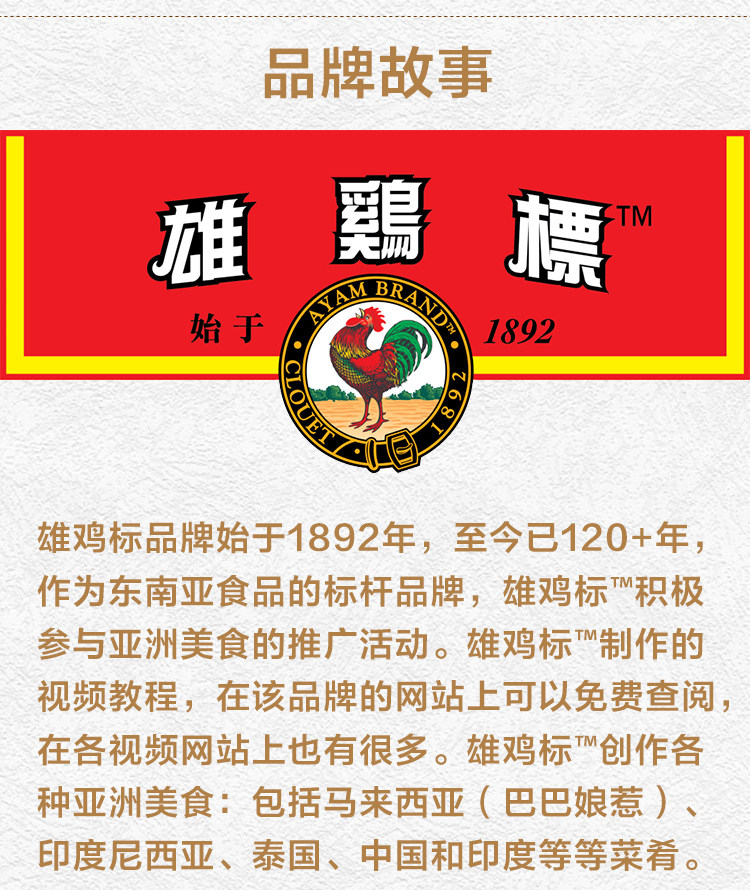 品牌故事

雄鷄標™

始于 1892

AYAM BRAND™
CLOUET 1892

雄鸡标品牌始于1892年，至今已120+年，作为东南亚食品的标杆品牌，雄鸡标™积极参与亚洲美食的推广活动。雄鸡标™制作的视频教程，在该品牌的网站上可以免费查阅，在各视频网站上也有很多。雄鸡标™创作各种亚洲美食：包括马来西亚（巴巴娘惹）、印度尼西亚、泰国、中国和印度等等菜肴。